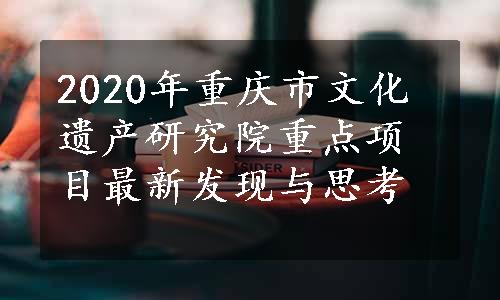 2020年重庆市文化遗产研究院重点项目最新发现与思考

SIDER